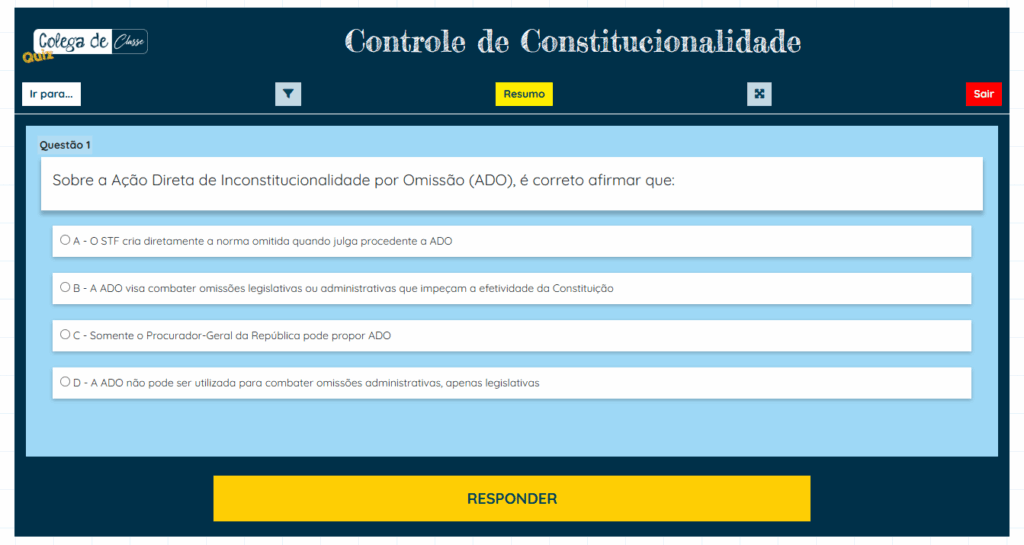 Colega de Classe
Quiz

Controle de Constitucionalidade

Ir para...

Resumo

Sair

Questão 1

Sobre a Ação Direta de Inconstitucionalidade por Omissão (ADO), é correto afirmar que:

A - O STF cria diretamente a norma omitida quando julga procedente a ADO

B - A ADO visa combater omissões legislativas ou administrativas que impeçam a efetividade da Constituição

C - Somente o Procurador-Geral da República pode propor ADO

D - A ADO não pode ser utilizada para combater omissões administrativas, apenas legislativas

RESPONDER